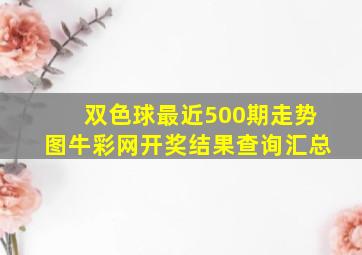 双色球最近500期走势图牛彩网开奖结果查询汇总